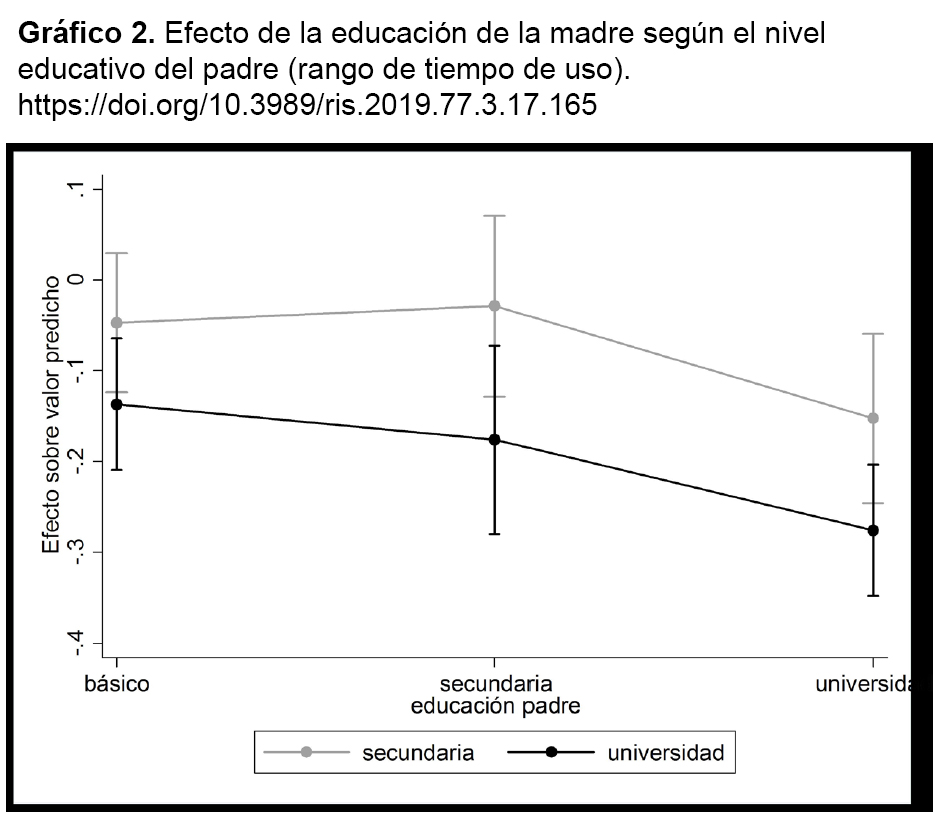 **Gráfico 2.** Efecto de la educación de la madre según el nivel educativo del padre (rango de tiempo de uso). https://doi.org/10.3989/ris.2019.77.3.17.165

Efecto sobre valor predicho

.1
0
-.1
-.2
-.3
-.4

básico
secundaria
universida
educación padre

secundaria
universidad